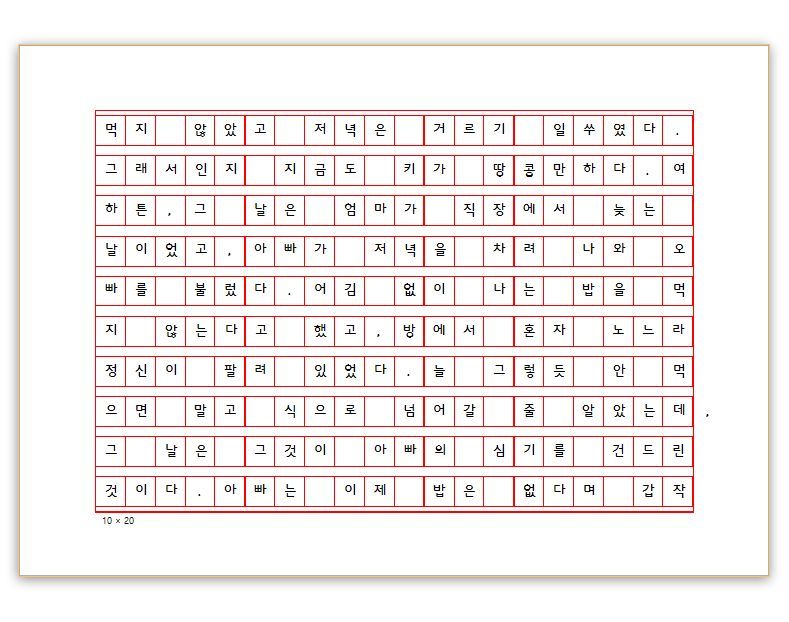 먹지 않았고 저녁은 거르기 일쑤였다.
그래서인지 지금도 키가 땅콩만하다. 여하튼, 그 날은 엄마가 직장에서 늦는 날이었고, 아빠가 저녁을 차려 나와 오빠를 불렀다. 어김 없이 나는 밥을 먹지 않는다고 했고, 방에서 혼자 노느라 정신이 팔려 있었다. 늘 그렇듯 안 먹으면 말고 식으로 넘어갈 줄 알았는데, 그 날은 그것이 아빠의 심기를 건드린 것이다. 아빠는 이제 밥은 없다며 갑작

10 × 20